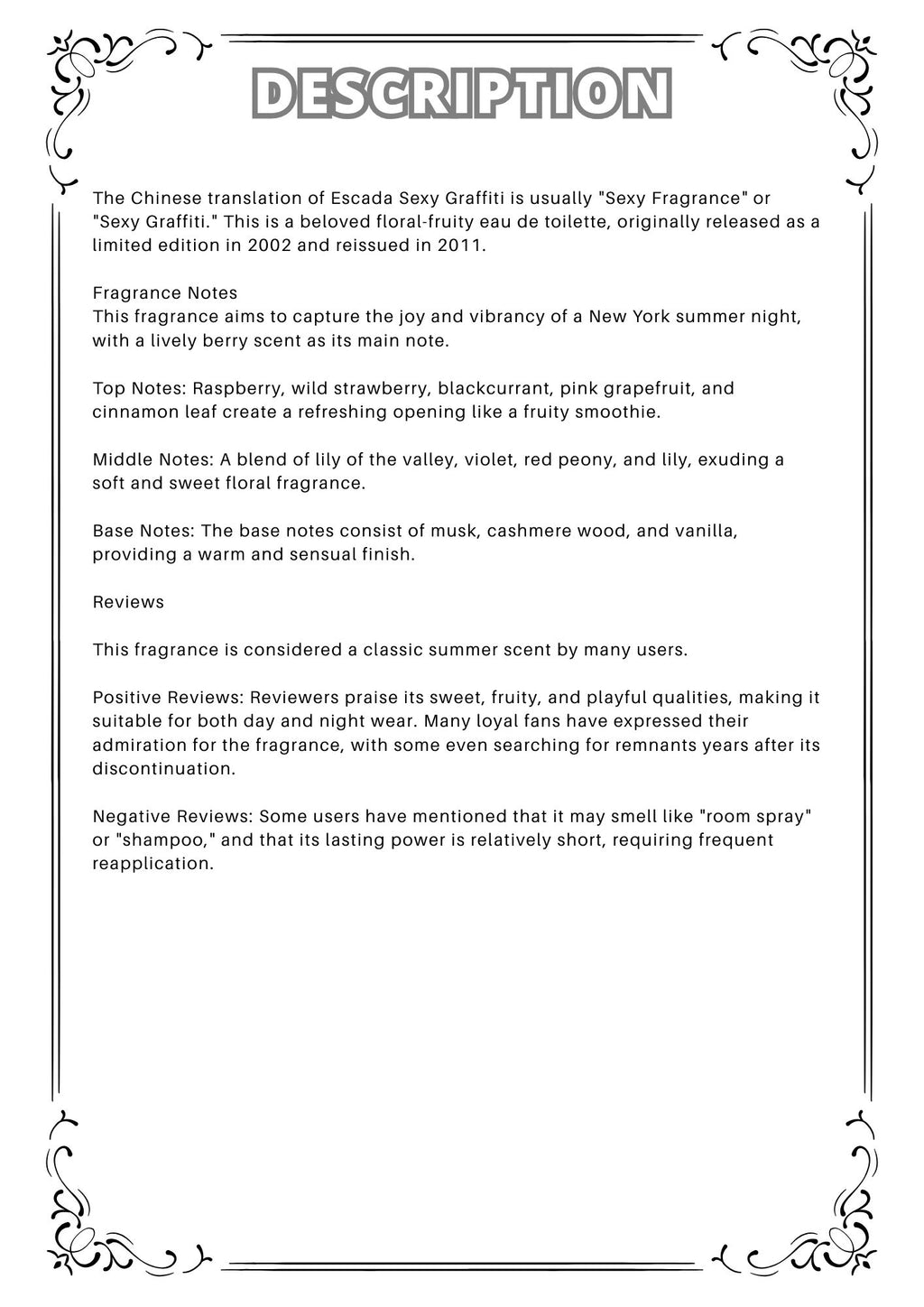 DESCRIPTION

The Chinese translation of Escada Sexy Graffiti is usually "Sexy Fragrance" or "Sexy Graffiti." This is a beloved floral-fruity eau de toilette, originally released as a limited edition in 2002 and reissued in 2011.

Fragrance Notes
This fragrance aims to capture the joy and vibrancy of a New York summer night, with a lively berry scent as its main note.

Top Notes: Raspberry, wild strawberry, blackcurrant, pink grapefruit, and cinnamon leaf create a refreshing opening like a fruity smoothie.

Middle Notes: A blend of lily of the valley, violet, red peony, and lily, exuding a soft and sweet floral fragrance.

Base Notes: The base notes consist of musk, cashmere wood, and vanilla, providing a warm and sensual finish.

Reviews

This fragrance is considered a classic summer scent by many users.

Positive Reviews: Reviewers praise its sweet, fruity, and playful qualities, making it suitable for both day and night wear. Many loyal fans have expressed their admiration for the fragrance, with some even searching for remnants years after its discontinuation.

Negative Reviews: Some users have mentioned that it may smell like "room spray" or "shampoo," and that its lasting power is relatively short, requiring frequent reapplication.